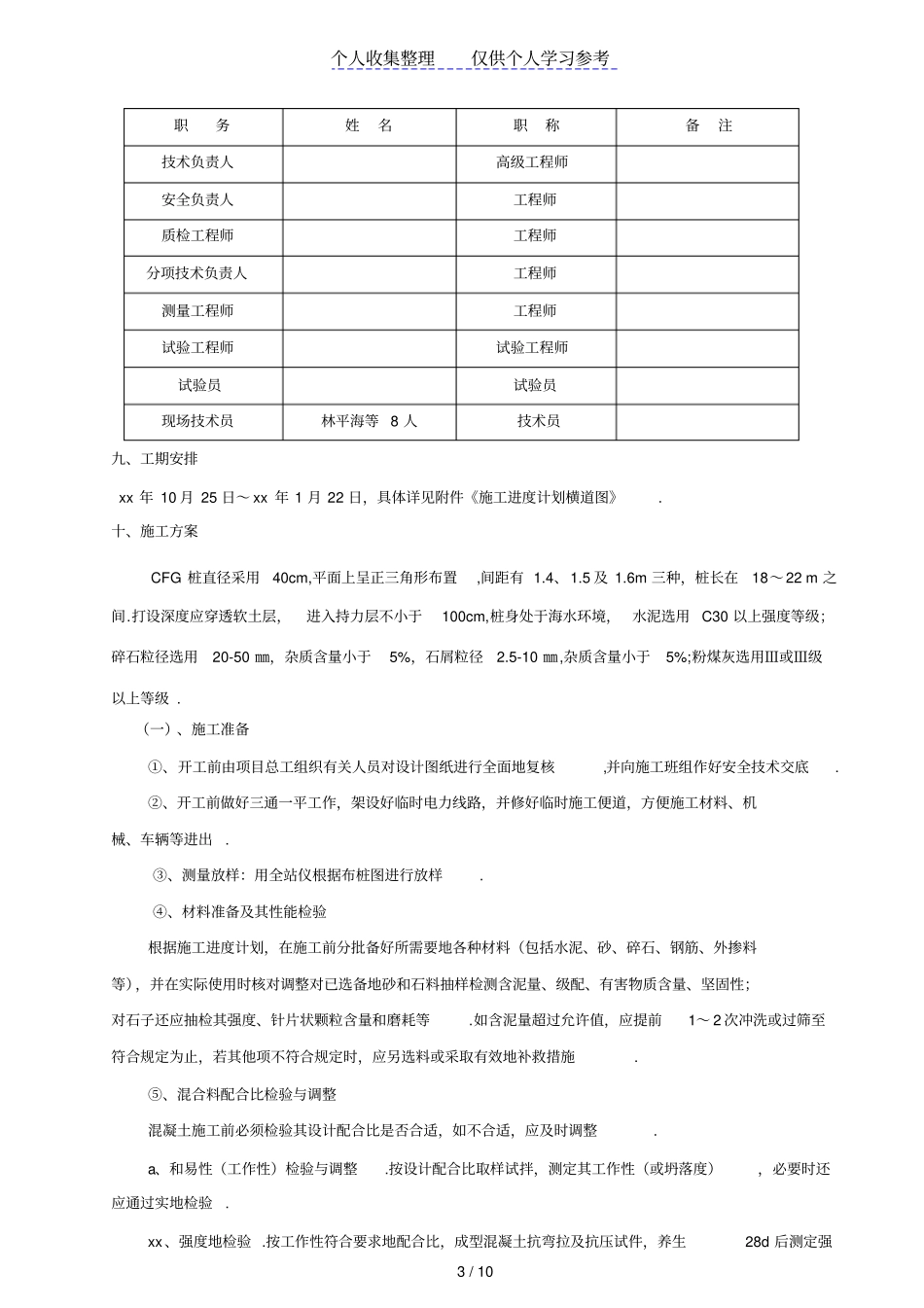 个人收集整理 仅供个人学习参考

| 职　务 | 姓　名 | 职　称 | 备　注 |
|---|---|---|---|
| 技术负责人 | | 高级工程师 | |
| 安全负责人 | | 工程师 | |
| 质检工程师 | | 工程师 | |
| 分项技术负责人 | | 工程师 | |
| 测量工程师 | | 工程师 | |
| 试验工程师 | | 试验工程师 | |
| 试验员 | | 试验员 | |
| 现场技术员 | 林平海等 8 人 | 技术员 | |

九、工期安排

xx 年 10 月 25 日～xx 年 1 月 22 日，具体详见附件《施工进度计划横道图》 .

十、施工方案

CFG 桩直径采用 40cm,平面上呈正三角形布置 ,间距有 1.4、1.5 及 1.6m 三种，桩长在 18～22 m 之间.打设深度应穿透软土层， 进入持力层不小于 100cm,桩身处于海水环境， 水泥选用 C30 以上强度等级；碎石粒径选用 20-50 ㎜，杂质含量小于 5%，石屑粒径 2.5-10 ㎜,杂质含量小于 5%;粉煤灰选用Ⅲ或Ⅲ级以上等级 .

（一）、施工准备

①、开工前由项目总工组织有关人员对设计图纸进行全面地复核 ,并向施工班组作好安全技术交底 .

②、开工前做好三通一平工作，架设好临时电力线路，并修好临时施工便道，方便施工材料、机械、车辆等进出 .

③、测量放样：用全站仪根据布桩图进行放样 .

④、材料准备及其性能检验

根据施工进度计划，在施工前分批备好所需要地各种材料（包括水泥、砂、碎石、钢筋、外掺料等），并在实际使用时核对调整对已选备地砂和石料抽样检测含泥量、级配、有害物质含量、坚固性；对石子还应抽检其强度、针片状颗粒含量和磨耗等 .如含泥量超过允许值，应提前 1～2 次冲洗或过筛至符合规定为止，若其他项不符合规定时，应另选料或采取有效地补救措施 .

⑤、混合料配合比检验与调整

混凝土施工前必须检验其设计配合比是否合适，如不合适，应及时调整 .

a、和易性（工作性）检验与调整 .按设计配合比取样试拌，测定其工作性（或坍落度） ，必要时还应通过实地检验 .

xx、强度地检验 .按工作性符合要求地配合比，成型混凝土抗弯拉及抗压试件，养生 28d 后测定强

3 / 10